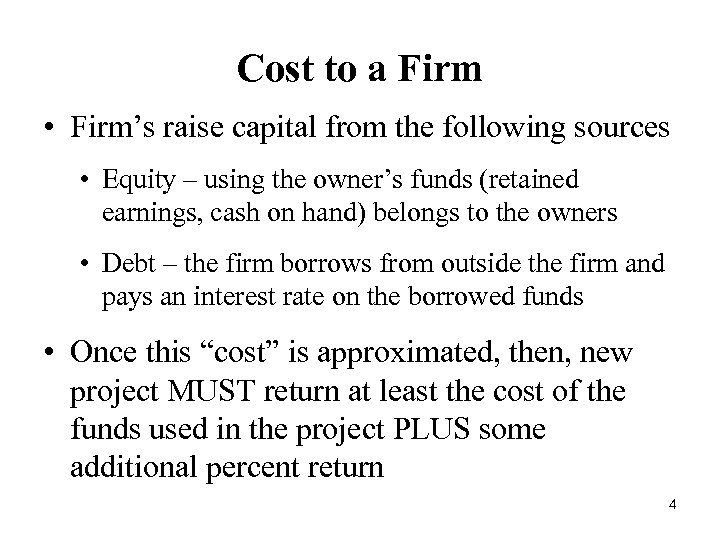 Cost to a Firm

• Firm's raise capital from the following sources

• Equity – using the owner's funds (retained earnings, cash on hand) belongs to the owners

• Debt – the firm borrows from outside the firm and pays an interest rate on the borrowed funds

• Once this "cost" is approximated, then, new project MUST return at least the cost of the funds used in the project PLUS some additional percent return

4